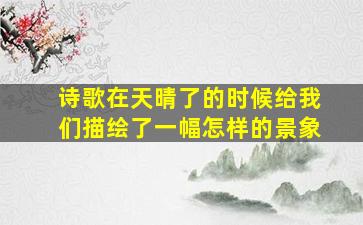 诗歌在天晴了的时候给我们描绘了一幅怎样的景象